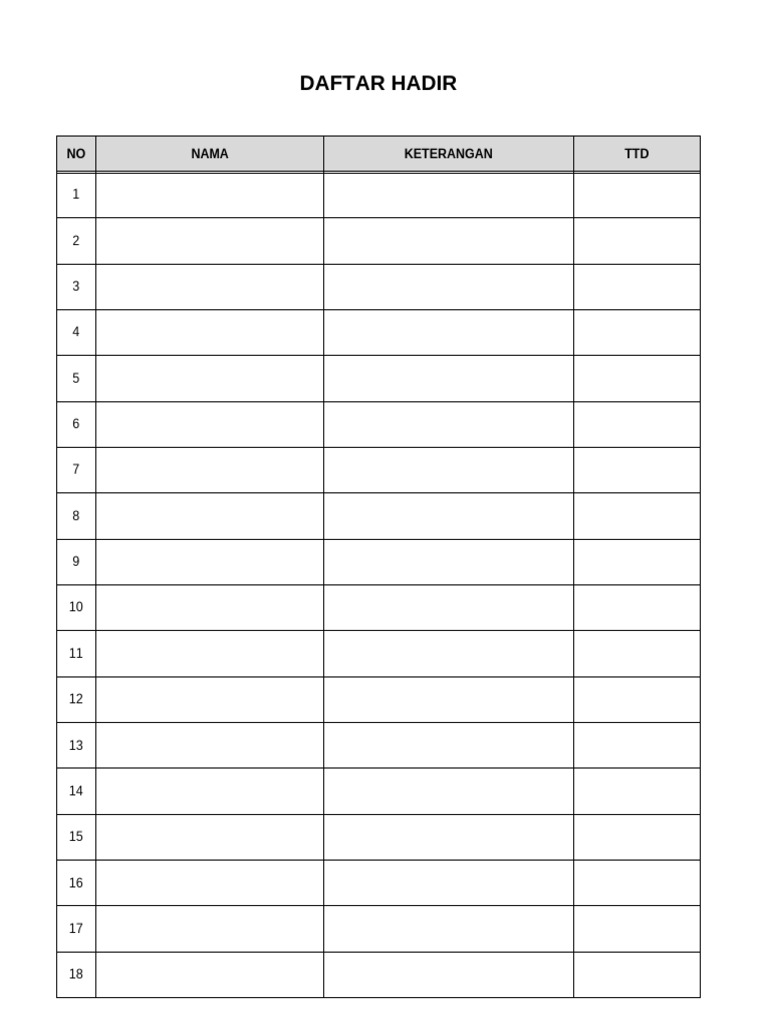 DAFTAR HADIR

| NO | NAMA | KETERANGAN | TTD |
|---|---|---|---|
| 1 | | | |
| 2 | | | |
| 3 | | | |
| 4 | | | |
| 5 | | | |
| 6 | | | |
| 7 | | | |
| 8 | | | |
| 9 | | | |
| 10 | | | |
| 11 | | | |
| 12 | | | |
| 13 | | | |
| 14 | | | |
| 15 | | | |
| 16 | | | |
| 17 | | | |
| 18 | | | |